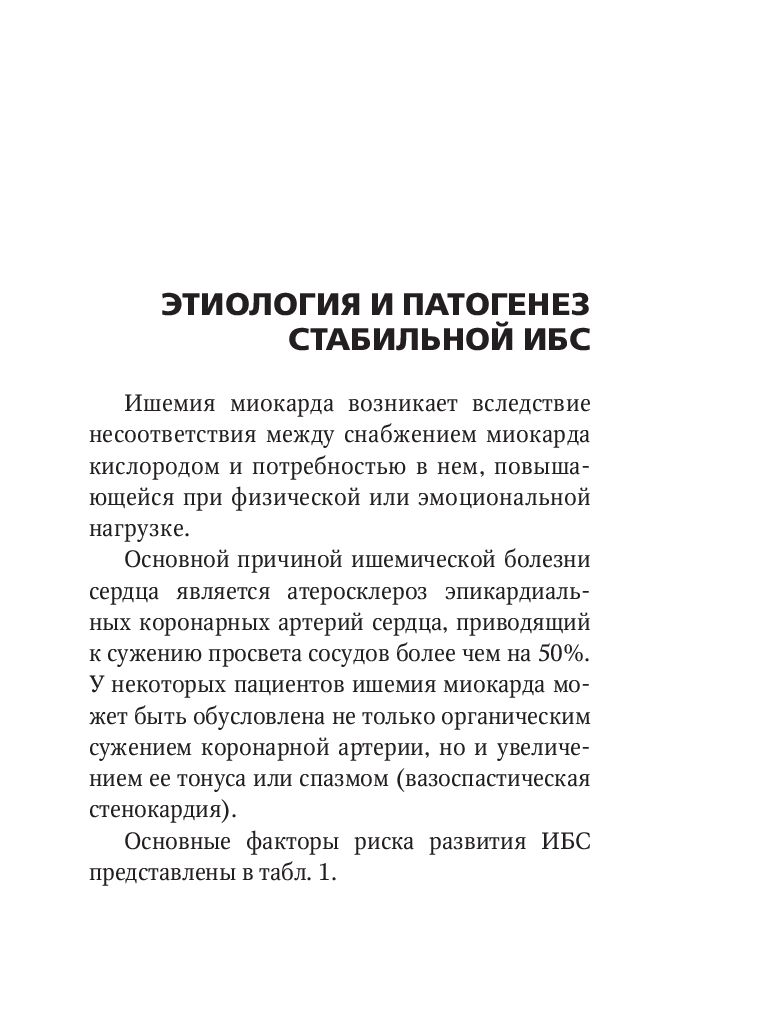 ЭТИОЛОГИЯ И ПАТОГЕНЕЗ СТАБИЛЬНОЙ ИБС

Ишемия миокарда возникает вследствие несоответствия между снабжением миокарда кислородом и потребностью в нем, повышающейся при физической или эмоциональной нагрузке.

Основной причиной ишемической болезни сердца является атеросклероз эпикардиальных коронарных артерий сердца, приводящий к сужению просвета сосудов более чем на 50%. У некоторых пациентов ишемия миокарда может быть обусловлена не только органическим сужением коронарной артерии, но и увеличением ее тонуса или спазмом (вазоспастическая стенокардия).

Основные факторы риска развития ИБС представлены в табл. 1.